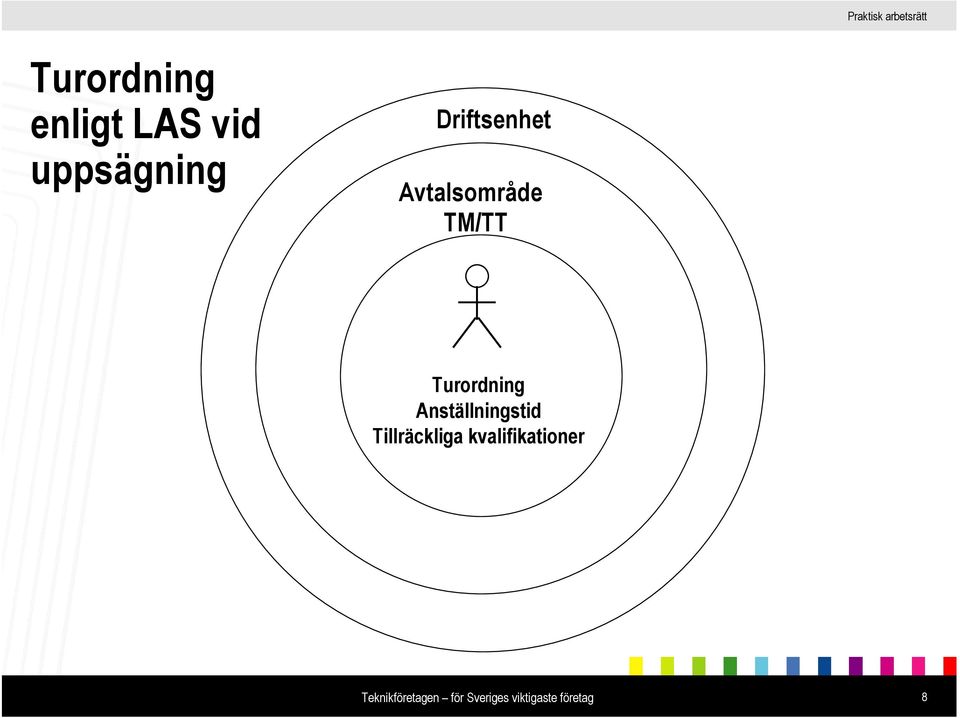 Praktisk arbetsrätt

Turordning enligt LAS vid uppsägning

Driftsenhet

Avtalsområde TM/TT

Turordning
Anställningstid
Tillräckliga kvalifikationer

Teknikföretagen – för Sveriges viktigaste företag

8